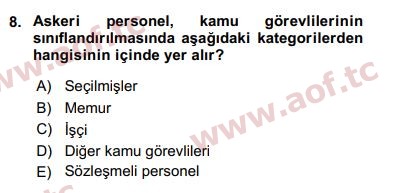 8. Askeri personel, kamu görevlilerinin sınıflandırılmasında aşağıdaki kategorilerden hangisinin içinde yer alır?

A) Seçilmişler
B) Memur
C) İşçi
D) Diğer kamu görevlileri
E) Sözleşmeli personel

www.aof.tc

www.aof.tc